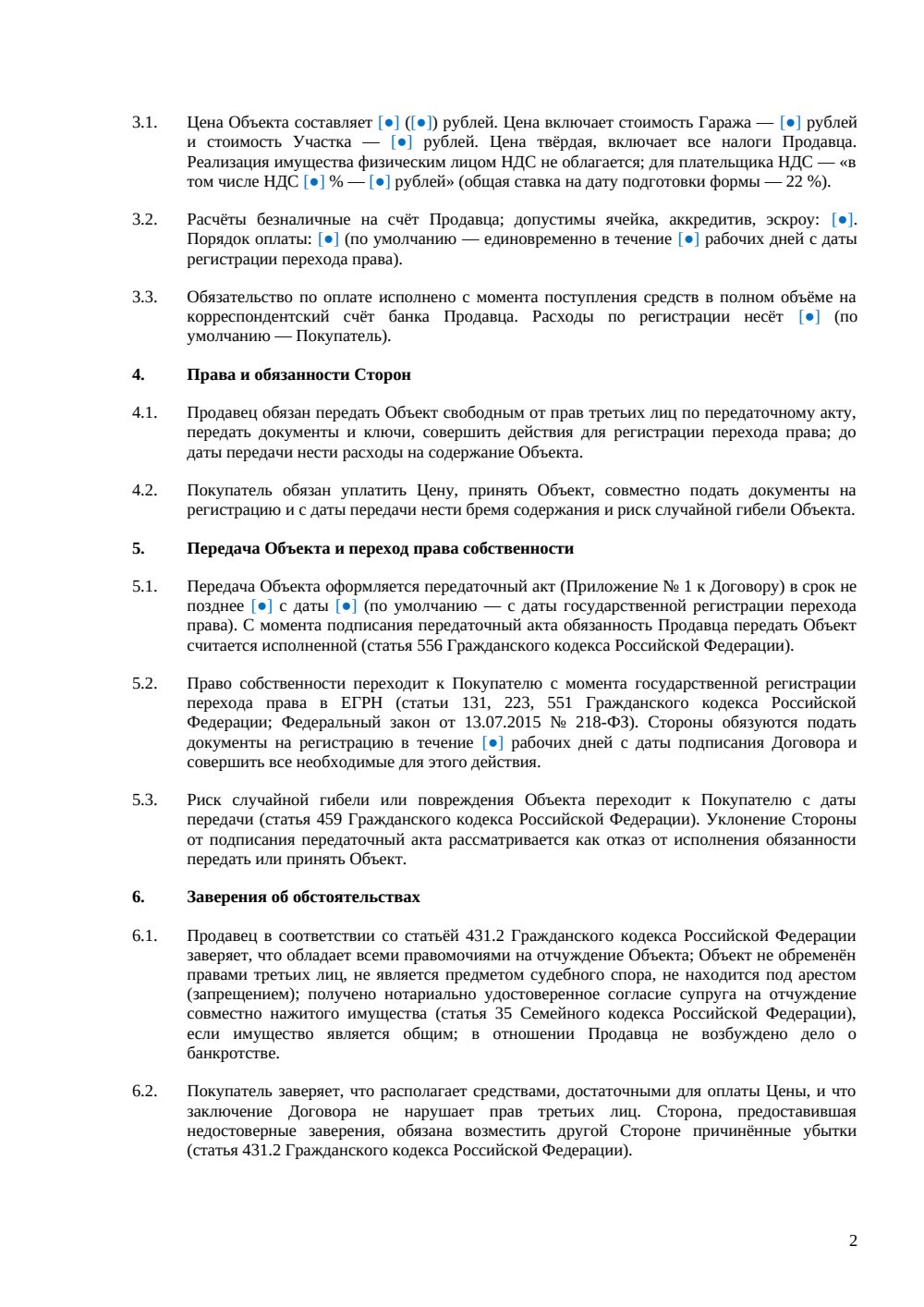 3.1. Цена Объекта составляет [●] ([●]) рублей. Цена включает стоимость Гаража — [●] рублей и стоимость Участка — [●] рублей. Цена твёрдая, включает все налоги Продавца. Реализация имущества физическим лицом НДС не облагается; для плательщика НДС — «в том числе НДС [●] % — [●] рублей» (общая ставка на дату подготовки формы — 22 %).

3.2. Расчёты безналичные на счёт Продавца; допустимы ячейка, аккредитив, эскроу: [●]. Порядок оплаты: [●] (по умолчанию — единовременно в течение [●] рабочих дней с даты регистрации перехода права).

3.3. Обязательство по оплате исполнено с момента поступления средств в полном объёме на корреспондентский счёт банка Продавца. Расходы по регистрации несёт [●] (по умолчанию — Покупатель).

4. Права и обязанности Сторон

4.1. Продавец обязан передать Объект свободным от прав третьих лиц по передаточному акту, передать документы и ключи, совершить действия для регистрации перехода права; до даты передачи нести расходы на содержание Объекта.

4.2. Покупатель обязан уплатить Цену, принять Объект, совместно подать документы на регистрацию и с даты передачи нести бремя содержания и риск случайной гибели Объекта.

5. Передача Объекта и переход права собственности

5.1. Передача Объекта оформляется передаточный акт (Приложение № 1 к Договору) в срок не позднее [●] с даты [●] (по умолчанию — с даты государственной регистрации перехода права). С момента подписания передаточный акта обязанность Продавца передать Объект считается исполненной (статья 556 Гражданского кодекса Российской Федерации).

5.2. Право собственности переходит к Покупателю с момента государственной регистрации перехода права в ЕГРН (статьи 131, 223, 551 Гражданского кодекса Российской Федерации; Федеральный закон от 13.07.2015 № 218-ФЗ). Стороны обязуются подать документы на регистрацию в течение [●] рабочих дней с даты подписания Договора и совершить все необходимые для этого действия.

5.3. Риск случайной гибели или повреждения Объекта переходит к Покупателю с даты передачи (статья 459 Гражданского кодекса Российской Федерации). Уклонение Стороны от подписания передаточный акта рассматривается как отказ от исполнения обязанности передать или принять Объект.

6. Заверения об обстоятельствах

6.1. Продавец в соответствии со статьёй 431.2 Гражданского кодекса Российской Федерации заверяет, что обладает всеми правомочиями на отчуждение Объекта; Объект не обременён правами третьих лиц, не является предметом судебного спора, не находится под арестом (запрещением); получено нотариально удостоверенное согласие супруга на отчуждение совместно нажитого имущества (статья 35 Семейного кодекса Российской Федерации), если имущество является общим; в отношении Продавца не возбуждено дело о банкротстве.

6.2. Покупатель заверяет, что располагает средствами, достаточными для оплаты Цены, и что заключение Договора не нарушает прав третьих лиц. Сторона, предоставившая недостоверные заверения, обязана возместить другой Стороне причинённые убытки (статья 431.2 Гражданского кодекса Российской Федерации).

2